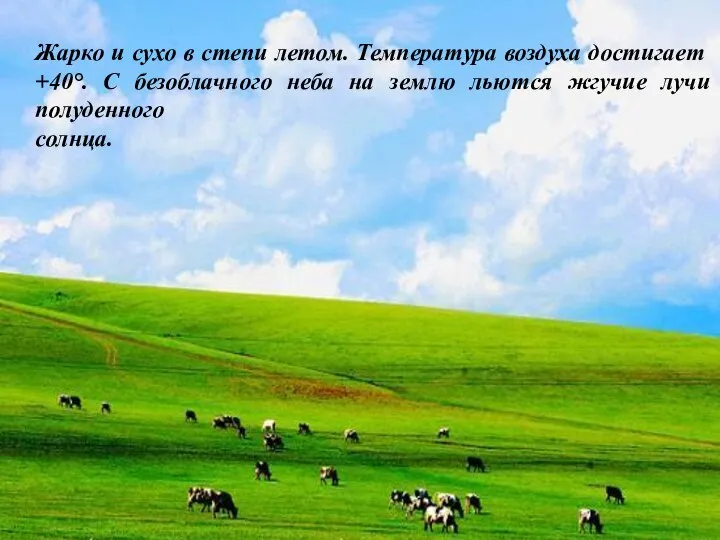 Жарко и сухо в степи летом. Температура воздуха достигает +40°. С безоблачного неба на землю льются жгучие лучи полуденного

солнца.